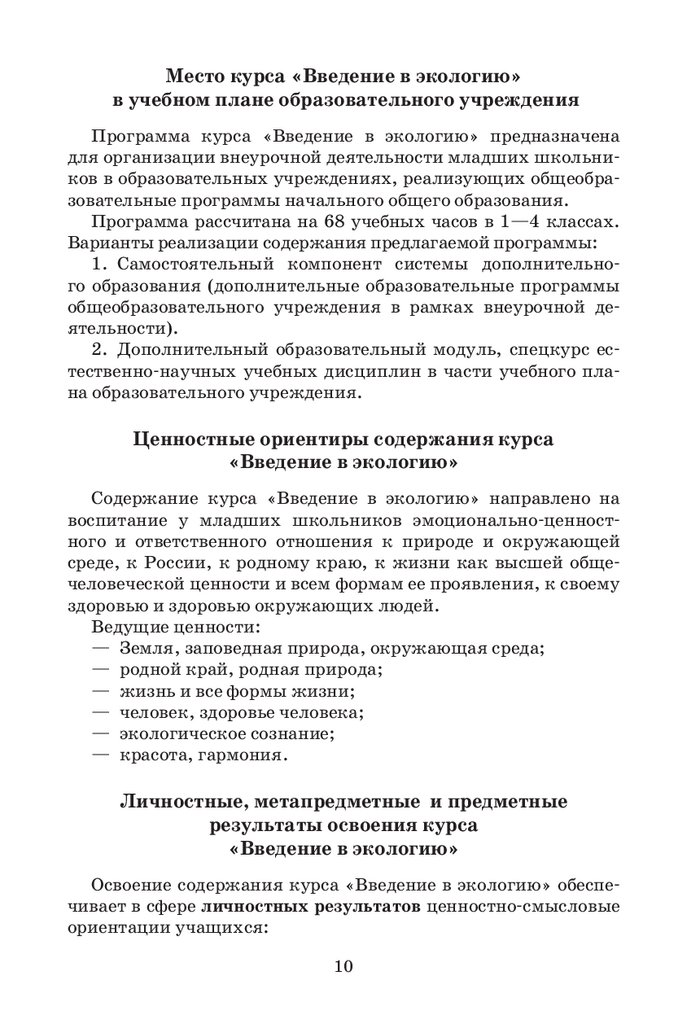 Место курса «Введение в экологию» в учебном плане образовательного учреждения

Программа курса «Введение в экологию» предназначена для организации внеурочной деятельности младших школьников в образовательных учреждениях, реализующих общеобразовательные программы начального общего образования.

Программа рассчитана на 68 учебных часов в 1—4 классах. Варианты реализации содержания предлагаемой программы:

1. Самостоятельный компонент системы дополнительного образования (дополнительные образовательные программы общеобразовательного учреждения в рамках внеурочной деятельности).

2. Дополнительный образовательный модуль, спецкурс естественно-научных учебных дисциплин в части учебного плана образовательного учреждения.

Ценностные ориентиры содержания курса «Введение в экологию»

Содержание курса «Введение в экологию» направлено на воспитание у младших школьников эмоционально-ценностного и ответственного отношения к природе и окружающей среде, к России, к родному краю, к жизни как высшей общечеловеческой ценности и всем формам ее проявления, к своему здоровью и здоровью окружающих людей.

Ведущие ценности:
— Земля, заповедная природа, окружающая среда;
— родной край, родная природа;
— жизнь и все формы жизни;
— человек, здоровье человека;
— экологическое сознание;
— красота, гармония.

Личностные, метапредметные и предметные результаты освоения курса «Введение в экологию»

Освоение содержания курса «Введение в экологию» обеспечивает в сфере личностных результатов ценностно-смысловые ориентации учащихся:

10